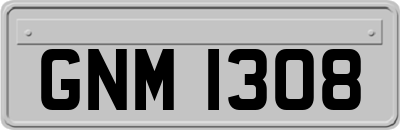 GNM 1308